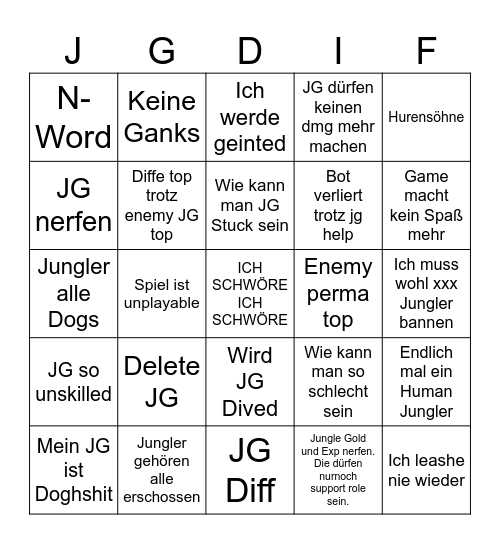 | J | G | D | I | F |
|---|---|---|---|---|
| N-Word | Keine Ganks | Ich werde geinted | JG dürfen keinen dmg mehr machen | Hurensöhne |
| JG nerfen | Diffe top trotz enemy JG top | Wie kann man JG Stuck sein | Bot verliert trotz jg help | Game macht kein Spaß mehr |
| Jungler alle Dogs | Spiel ist unplayable | ICH SCHWÖRE ICH SCHWÖRE | Enemy perma top | Ich muss wohl xxx Jungler bannen |
| JG so unskilled | Delete JG | Wird JG Dived | Wie kann man so schlecht sein | Endlich mal ein Human Jungler |
| Mein JG ist Doghshit | Jungler gehören alle erschossen | JG Diff | Jungle Gold und Exp nerfen. Die dürfen nurnoch support role sein. | Ich leashe nie wieder |